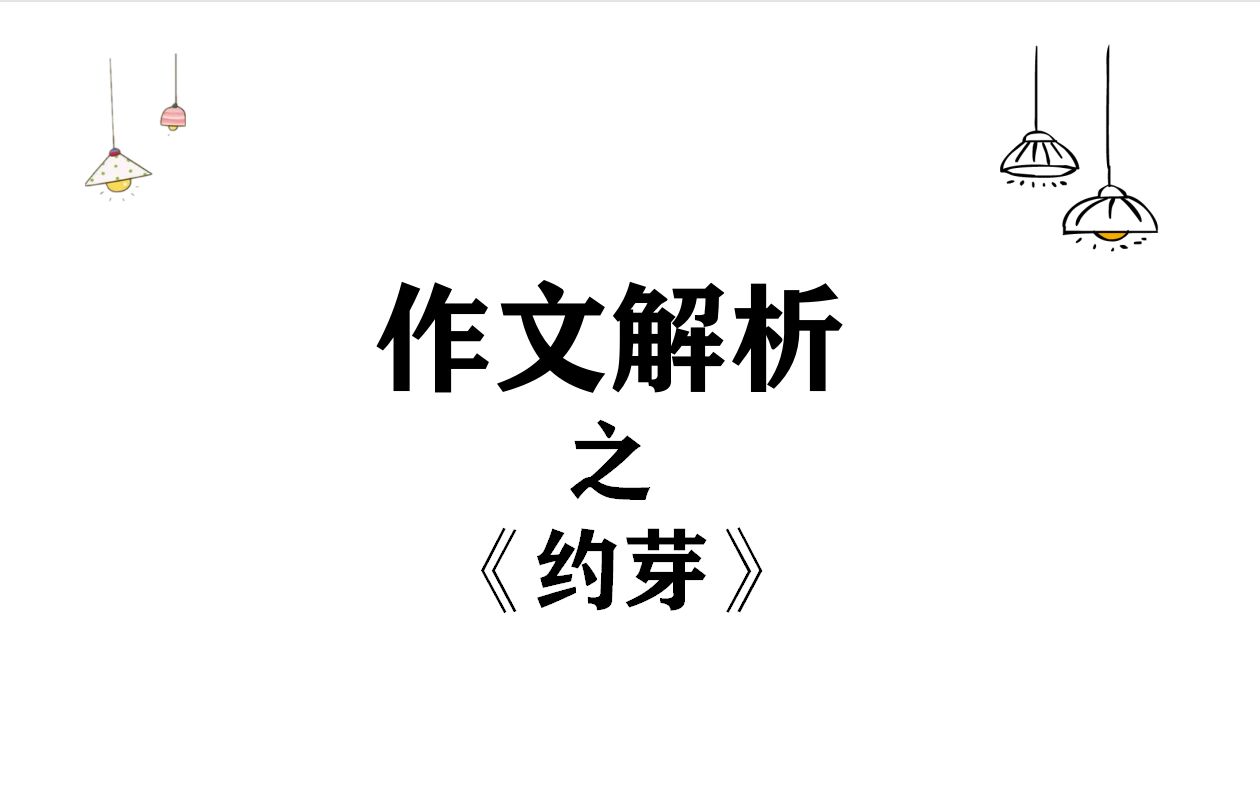 作文解析

之

《约芽》